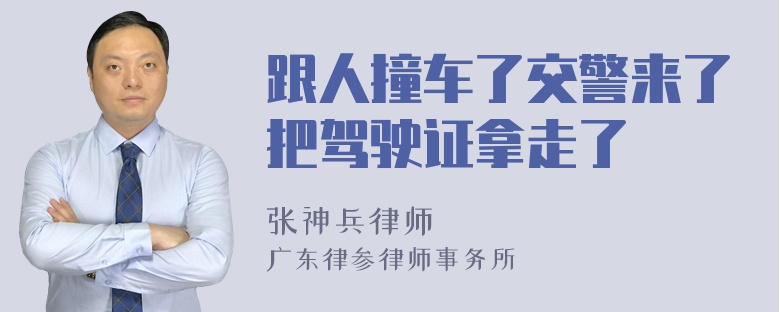 跟人撞车了交警来了把驾驶证拿走了

张神兵律师
广东律参律师事务所